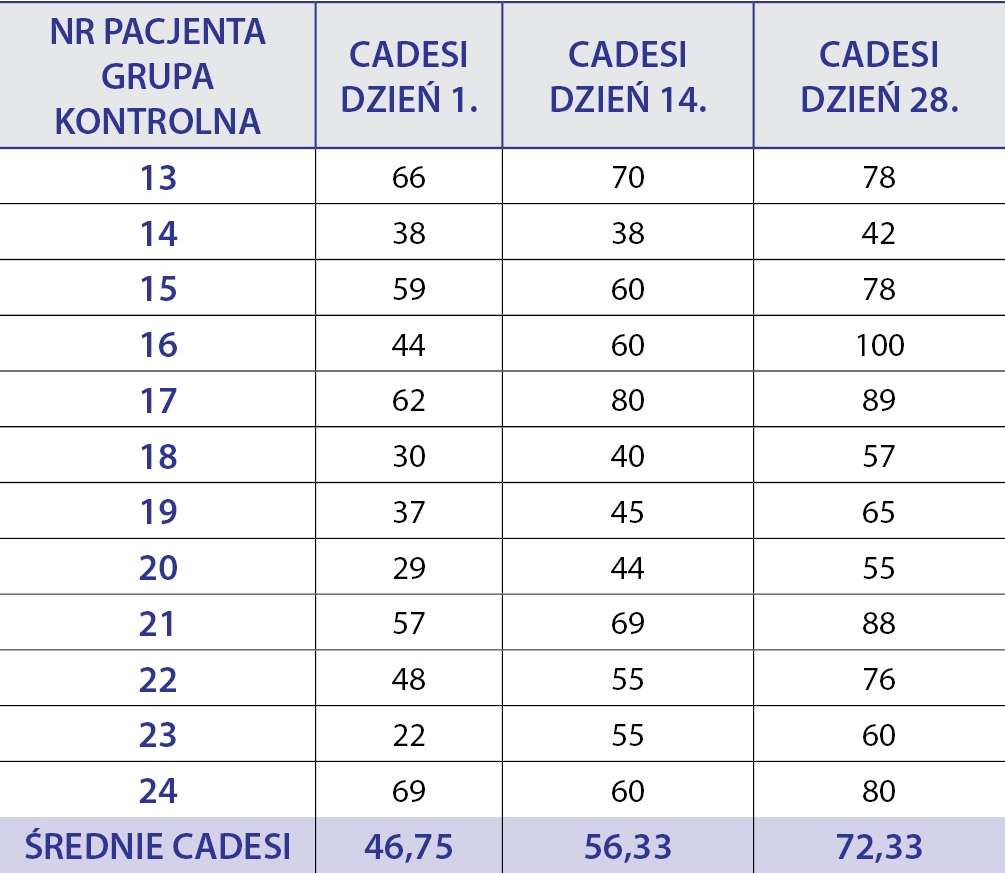 | NR PACJENTA GRUPA KONTROLNA | CADESI DZIEŃ 1. | CADESI DZIEŃ 14. | CADESI DZIEŃ 28. |
|---|---|---|---|
| 13 | 66 | 70 | 78 |
| 14 | 38 | 38 | 42 |
| 15 | 59 | 60 | 78 |
| 16 | 44 | 60 | 100 |
| 17 | 62 | 80 | 89 |
| 18 | 30 | 40 | 57 |
| 19 | 37 | 45 | 65 |
| 20 | 29 | 44 | 55 |
| 21 | 57 | 69 | 88 |
| 22 | 48 | 55 | 76 |
| 23 | 22 | 55 | 60 |
| 24 | 69 | 60 | 80 |
| ŚREDNIE CADESI | 46,75 | 56,33 | 72,33 |